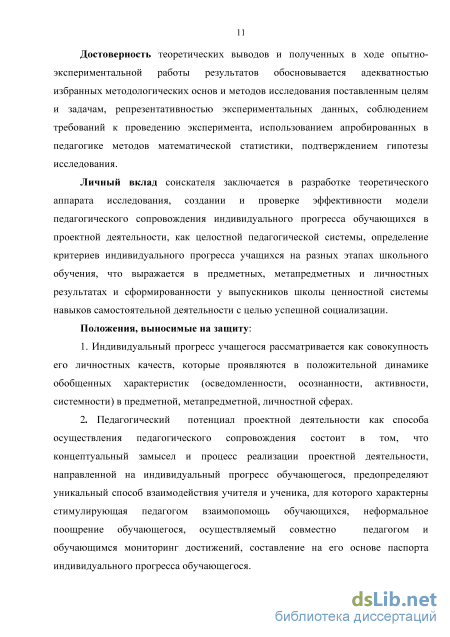 11

Достоверность теоретических выводов и полученных в ходе опытно-экспериментальной работы результатов обосновывается адекватностью избранных методологических основ и методов исследования поставленным целям и задачам, репрезентативностью экспериментальных данных, соблюдением требований к проведению эксперимента, использованием апробированных в педагогике методов математической статистики, подтверждением гипотезы исследования.

Личный вклад соискателя заключается в разработке теоретического аппарата исследования, создании и проверке эффективности модели педагогического сопровождения индивидуального прогресса обучающихся в проектной деятельности, как целостной педагогической системы, определение критериев индивидуального прогресса учащихся на разных этапах школьного обучения, что выражается в предметных, метапредметных и личностных результатах и сформированности у выпускников школы ценностной системы навыков самостоятельной деятельности с целью успешной социализации.

Положения, выносимые на защиту:

1. Индивидуальный прогресс учащегося рассматривается как совокупность его личностных качеств, которые проявляются в положительной динамике обобщенных характеристик (осведомленности, осознанности, активности, системности) в предметной, метапредметной, личностной сферах.

2. Педагогический потенциал проектной деятельности как способа осуществления педагогического сопровождения состоит в том, что концептуальный замысел и процесс реализации проектной деятельности, направленной на индивидуальный прогресс обучающегося, предопределяют уникальный способ взаимодействия учителя и ученика, для которого характерны стимулирующая педагогом взаимопомощь обучающихся, неформальное поощрение обучающегося, осуществляемый совместно педагогом и обучающимся мониторинг достижений, составление на его основе паспорта индивидуального прогресса обучающегося.

dsLib.net
библиотека диссертаций